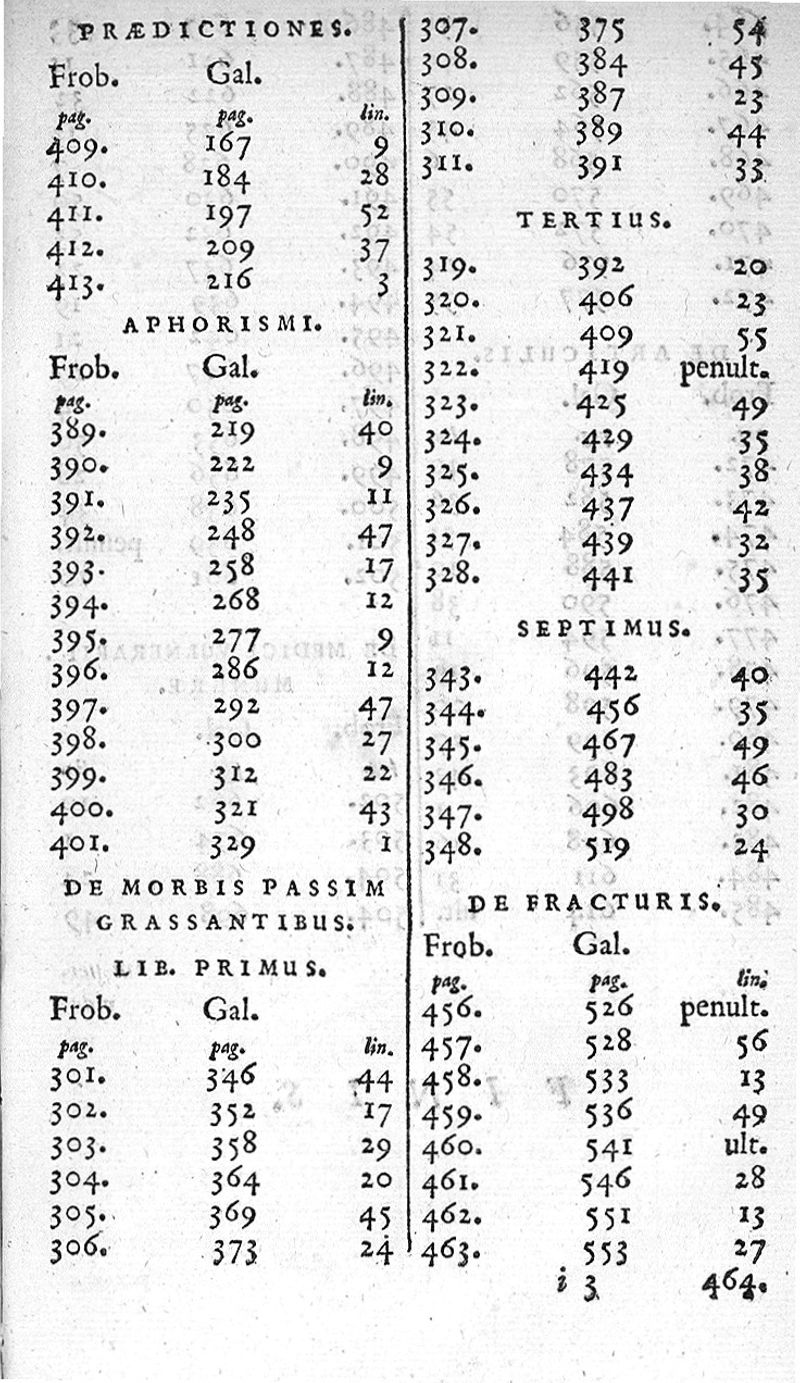 PRÆDICTIONES.

| Frob. | Gal. | |
|---|---|---|
| pag. | pag. | lin. |
| 409. | 167 | 9 |
| 410. | 184 | 28 |
| 411. | 197 | 52 |
| 412. | 209 | 37 |
| 413. | 216 | 3 |

APHORISMI.

| Frob. | Gal. | |
|---|---|---|
| pag. | pag. | lin. |
| 389. | 219 | 40 |
| 390. | 222 | 9 |
| 391. | 235 | 11 |
| 392. | 248 | 47 |
| 393. | 258 | 17 |
| 394. | 268 | 12 |
| 395. | 277 | 9 |
| 396. | 286 | 12 |
| 397. | 292 | 47 |
| 398. | 300 | 27 |
| 399. | 312 | 22 |
| 400. | 321 | 43 |
| 401. | 329 | 1 |

DE MORBIS PASSIM GRASSANTIBUS.

LIB. PRIMUS.

| Frob. | Gal. | |
|---|---|---|
| pag. | pag. | lin. |
| 301. | 346 | 44 |
| 302. | 352 | 17 |
| 303. | 358 | 29 |
| 304. | 364 | 20 |
| 305. | 369 | 45 |
| 306. | 373 | 24 |
| 307. | 375 | 54 |
| 308. | 384 | 45 |
| 309. | 387 | 23 |
| 310. | 389 | 44 |
| 311. | 391 | 33 |

TERTIUS.

| | | |
|---|---|---|
| 319. | 392 | 20 |
| 320. | 406 | 23 |
| 321. | 409 | 55 |
| 322. | 419 | penult. |
| 323. | 425 | 49 |
| 324. | 429 | 35 |
| 325. | 434 | 38 |
| 326. | 437 | 42 |
| 327. | 439 | 32 |
| 328. | 441 | 35 |

SEPTIMUS.

| | | |
|---|---|---|
| 343. | 442 | 40 |
| 344. | 456 | 35 |
| 345. | 467 | 49 |
| 346. | 483 | 46 |
| 347. | 498 | 30 |
| 348. | 519 | 24 |

DE FRACTURIS.

| Frob. | Gal. | |
|---|---|---|
| pag. | pag. | lin. |
| 456. | 526 | penult. |
| 457. | 528 | 56 |
| 458. | 533 | 13 |
| 459. | 536 | 49 |
| 460. | 541 | ult. |
| 461. | 546 | 28 |
| 462. | 551 | 13 |
| 463. | 553 | 27 |

i 3 464.